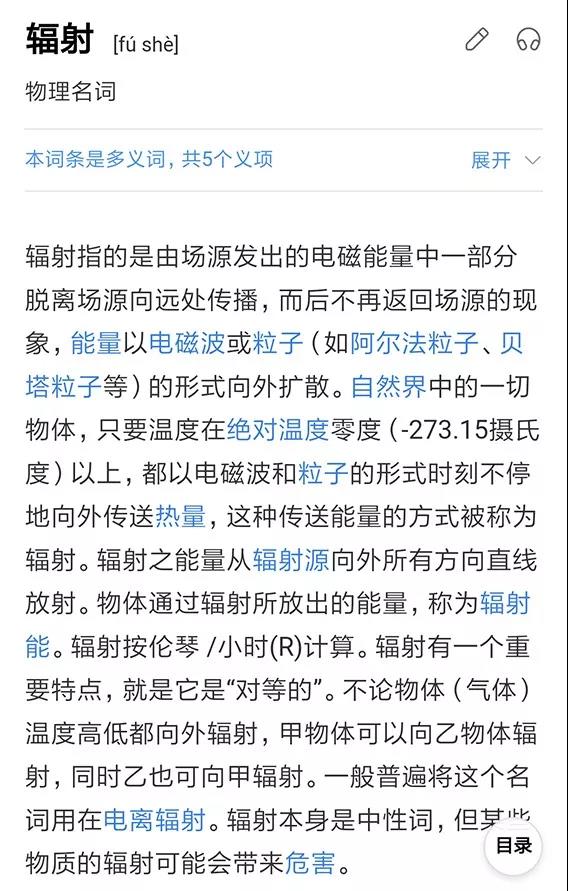 辐射 [fú shè]

物理名词

本词条是多义词，共5个义项

展开

辐射指的是由场源发出的电磁能量中一部分脱离场源向远处传播，而后不再返回场源的现象，能量以电磁波或粒子（如阿尔法粒子、贝塔粒子等）的形式向外扩散。自然界中的一切物体，只要温度在绝对温度零度（-273.15摄氏度）以上，都以电磁波和粒子的形式时刻不停地向外传送热量，这种传送能量的方式被称为辐射。辐射之能量从辐射源向外所有方向直线放射。物体通过辐射所放出的能量，称为辐射能。辐射按伦琴 /小时(R)计算。辐射有一个重要特点，就是它是“对等的”。不论物体（气体）温度高低都向外辐射，甲物体可以向乙物体辐射，同时乙也可向甲辐射。一般普遍将这个名词用在电离辐射。辐射本身是中性词，但某些物质的辐射可能会带来危害。

目录